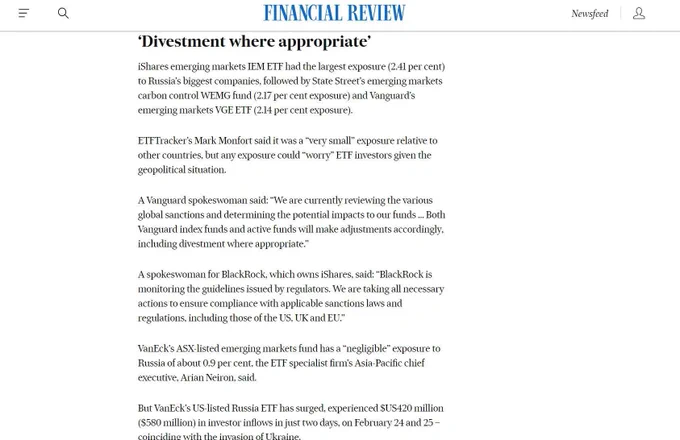 FINANCIAL REVIEW

Newsfeed

'Divestment where appropriate'

iShares emerging markets IEM ETF had the largest exposure (2.41 per cent) to Russia's biggest companies, followed by State Street's emerging markets carbon control WEMG fund (2.17 per cent exposure) and Vanguard's emerging markets VGE ETF (2.14 per cent exposure).

ETFTracker's Mark Monfort said it was a "very small" exposure relative to other countries, but any exposure could "worry" ETF investors given the geopolitical situation.

A Vanguard spokeswoman said: "We are currently reviewing the various global sanctions and determining the potential impacts to our funds ... Both Vanguard index funds and active funds will make adjustments accordingly, including divestment where appropriate."

A spokeswoman for BlackRock, which owns iShares, said: "BlackRock is monitoring the guidelines issued by regulators. We are taking all necessary actions to ensure compliance with applicable sanctions laws and regulations, including those of the US, UK and EU."

VanEck's ASX-listed emerging markets fund has a "negligible" exposure to Russia of about 0.9 per cent, the ETF specialist firm's Asia-Pacific chief executive, Arian Neiron, said.

But VanEck's US-listed Russia ETF has surged, experienced $US420 million ($580 million) in investor inflows in just two days, on February 24 and 25 – coinciding with the invasion of Ukraine.